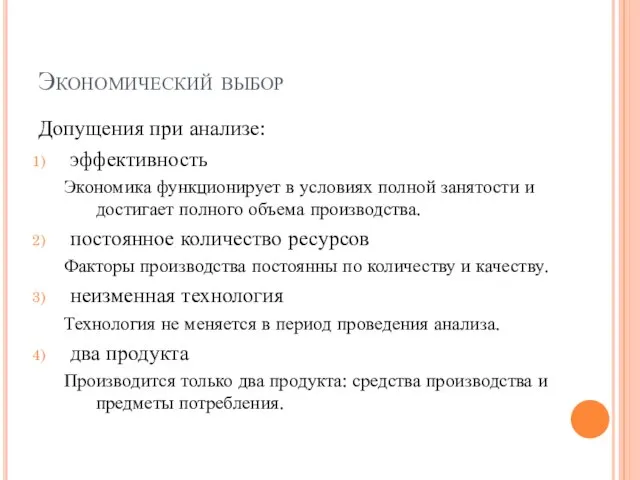 Экономический выбор

Допущения при анализе:

1) эффективность

Экономика функционирует в условиях полной занятости и достигает полного объема производства.

2) постоянное количество ресурсов

Факторы производства постоянны по количеству и качеству.

3) неизменная технология

Технология не меняется в период проведения анализа.

4) два продукта

Производится только два продукта: средства производства и предметы потребления.